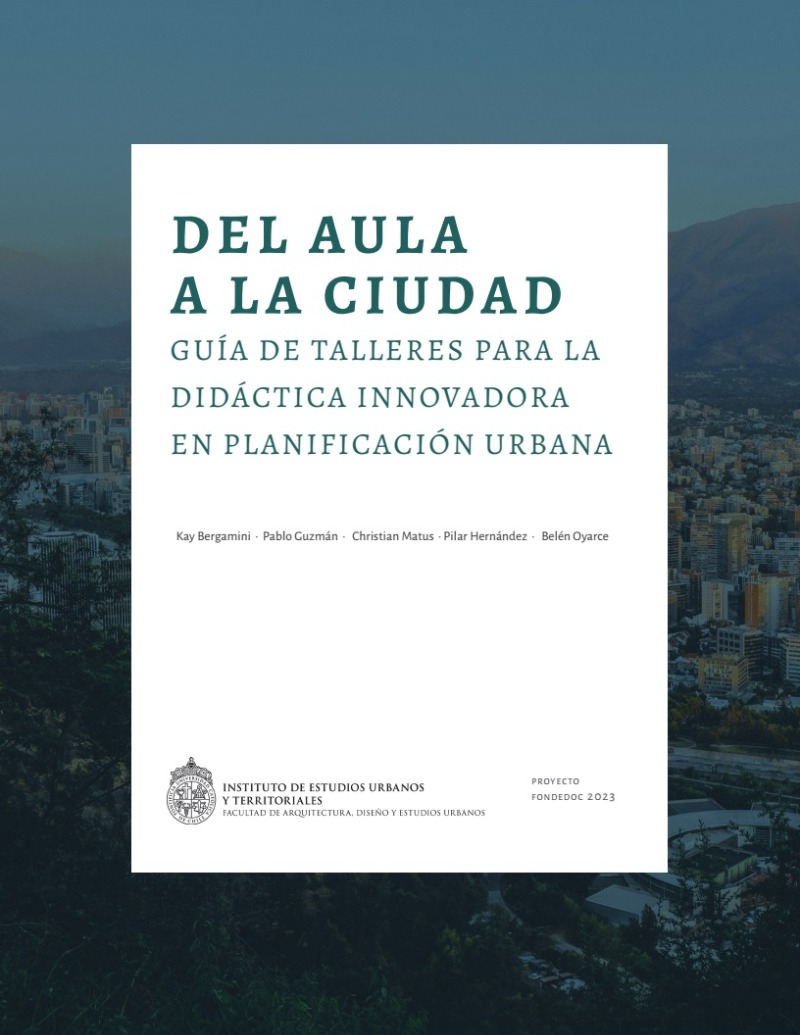 DEL AULA
A LA CIUDAD
GUÍA DE TALLERES PARA LA DIDÁCTICA INNOVADORA EN PLANIFICACIÓN URBANA

Kay Bergamini · Pablo Guzmán · Christian Matus · Pilar Hernández · Belén Oyarce

INSTITUTO DE ESTUDIOS URBANOS Y TERRITORIALES
FACULTAD DE ARQUITECTURA, DISEÑO Y ESTUDIOS URBANOS

PROYECTO
FONDEDOC 2023